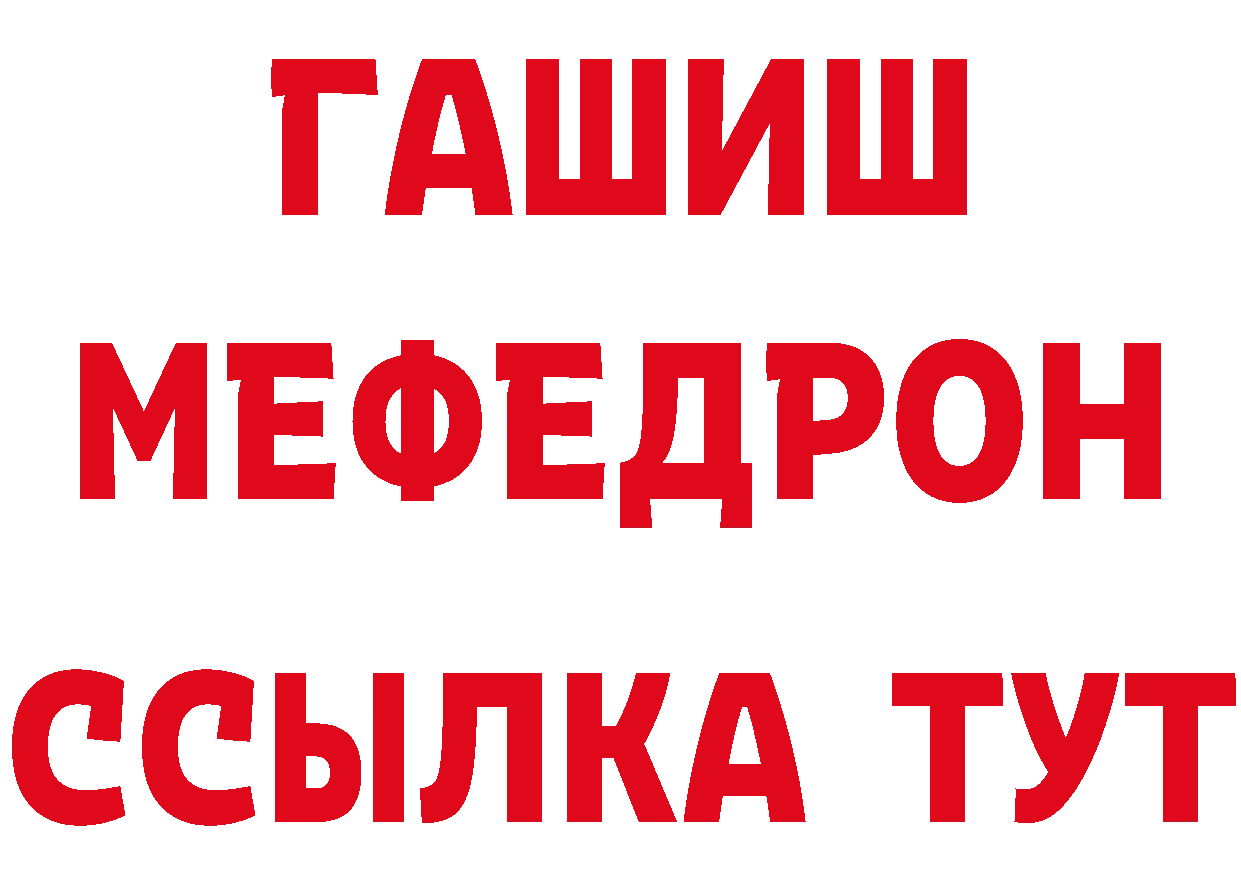 ГАШИШ
МЕФЕДРОН
ССЫЛКА ТУТ